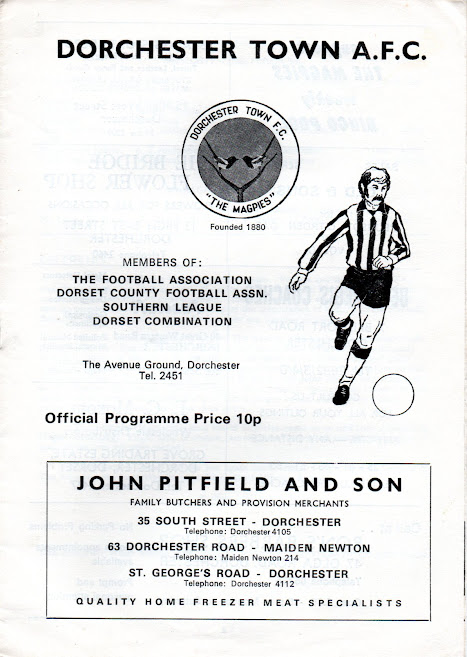 DORCHESTER TOWN A.F.C.

DORCHESTER TOWN F.C.

"THE MAGPIES"

Founded 1880

MEMBERS OF:

THE FOOTBALL ASSOCIATION
DORSET COUNTY FOOTBALL ASSN.
SOUTHERN LEAGUE
DORSET COMBINATION

The Avenue Ground, Dorchester
Tel. 2451

Official Programme Price 10p

JOHN PITFIELD AND SON

FAMILY BUTCHERS AND PROVISION MERCHANTS

35 SOUTH STREET - DORCHESTER
Telephone: Dorchester 4105

63 DORCHESTER ROAD - MAIDEN NEWTON
Telephone: Maiden Newton 214

ST. GEORGE'S ROAD - DORCHESTER
Telephone: Dorchester 4112

QUALITY HOME FREEZER MEAT SPECIALISTS